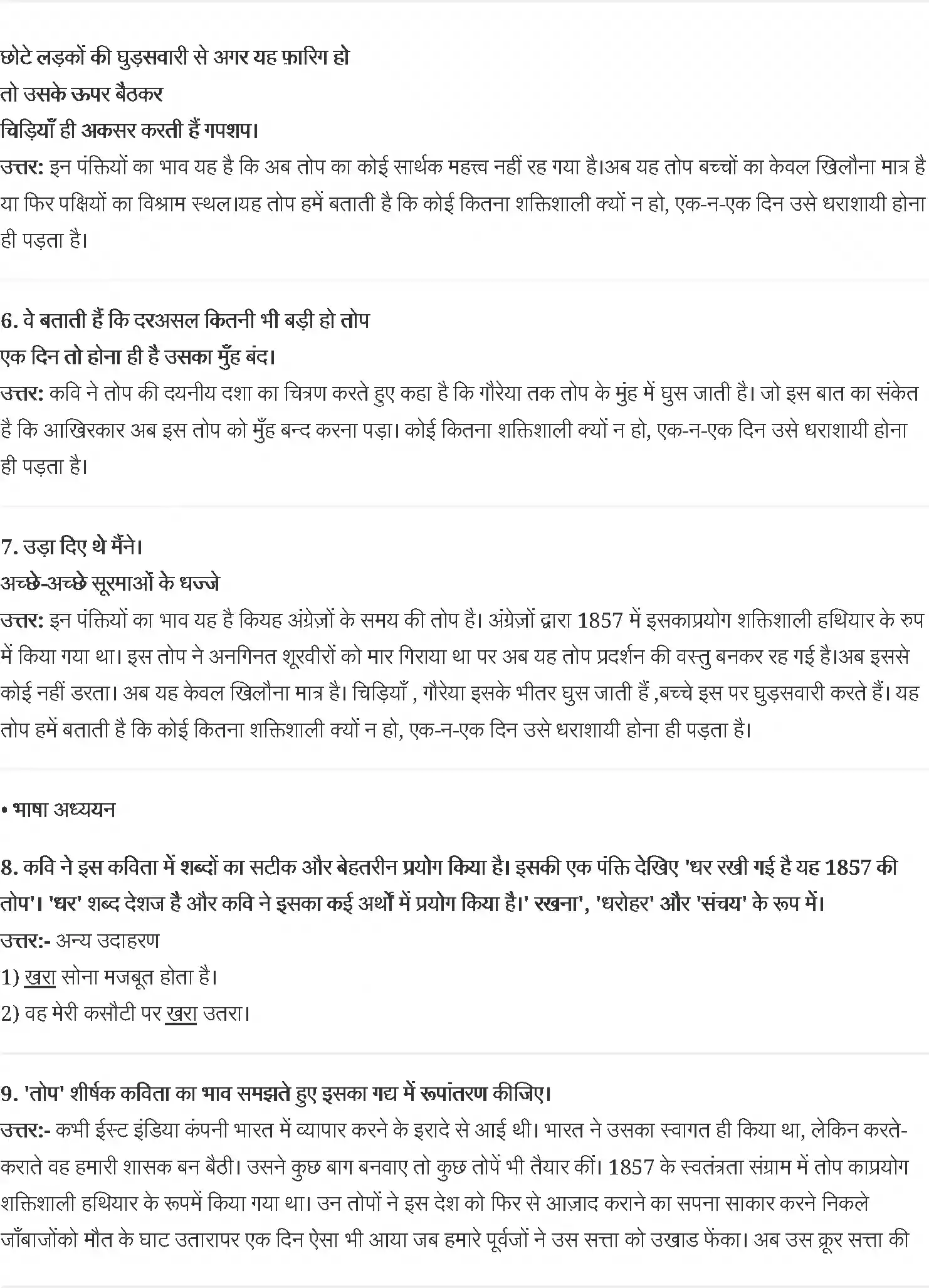 छोटे लड़कों की घुड़सवारी से अगर यह फ़ारिग हो
तो उसके ऊपर बैठकर
चिड़ियाँ ही अकसर करती हैं गपशप।

उत्तर: इन पंक्तियों का भाव यह है कि अब तोप का कोई सार्थक महत्त्व नहीं रह गया है।अब यह तोप बच्चों का केवल खिलौना मात्र है या फिर पक्षियों का विश्राम स्थल।यह तोप हमें बताती है कि कोई कितना शक्तिशाली क्यों न हो, एक-न-एक दिन उसे धराशायी होना ही पड़ता है।

6. वे बताती हैं कि दरअसल कितनी भी बड़ी हो तोप
एक दिन तो होना ही है उसका मुँह बंद।

उत्तर: कवि ने तोप की दयनीय दशा का चित्रण करते हुए कहा है कि गौरेया तक तोप के मुंह में घुस जाती है। जो इस बात का संकेत है कि आखिरकार अब इस तोप को मुँह बन्द करना पड़ा। कोई कितना शक्तिशाली क्यों न हो, एक-न-एक दिन उसे धराशायी होना ही पड़ता है।

7. उड़ा दिए थे मैंने।
अच्छे-अच्छे सूरमाओं के धज्जे

उत्तर: इन पंक्तियों का भाव यह है कियह अंग्रेज़ों के समय की तोप है। अंग्रेज़ों द्वारा 1857 में इसकाप्रयोग शक्तिशाली हथियार के रुप में किया गया था। इस तोप ने अनगिनत शूरवीरों को मार गिराया था पर अब यह तोप प्रदर्शन की वस्तु बनकर रह गई है।अब इससे कोई नहीं डरता। अब यह केवल खिलौना मात्र है। चिड़ियाँ , गौरेया इसके भीतर घुस जाती हैं ,बच्चे इस पर घुड़सवारी करते हैं। यह तोप हमें बताती है कि कोई कितना शक्तिशाली क्यों न हो, एक-न-एक दिन उसे धराशायी होना ही पड़ता है।

• भाषा अध्ययन

8. कवि ने इस कविता में शब्दों का सटीक और बेहतरीन प्रयोग किया है। इसकी एक पंक्ति देखिए 'धर रखी गई है यह 1857 की तोप'। 'धर' शब्द देशज है और कवि ने इसका कई अर्थों में प्रयोग किया है।' रखना', 'धरोहर' और 'संचय' के रूप में।

उत्तर:- अन्य उदाहरण
1) खरा सोना मजबूत होता है।
2) वह मेरी कसौटी पर खरा उतरा।

9. 'तोप' शीर्षक कविता का भाव समझते हुए इसका गद्य में रूपांतरण कीजिए।

उत्तर:- कभी ईस्ट इंडिया कंपनी भारत में व्यापार करने के इरादे से आई थी। भारत ने उसका स्वागत ही किया था, लेकिन करते-कराते वह हमारी शासक बन बैठी। उसने कुछ बाग बनवाए तो कुछ तोपें भी तैयार कीं। 1857 के स्वतंत्रता संग्राम में तोप काप्रयोग शक्तिशाली हथियार के रूपमें किया गया था। उन तोपों ने इस देश को फिर से आज़ाद कराने का सपना साकार करने निकले जाँबाजोंको मौत के घाट उतारापर एक दिन ऐसा भी आया जब हमारे पूर्वजों ने उस सत्ता को उखाड फेंका। अब उस क्रूर सत्ता की